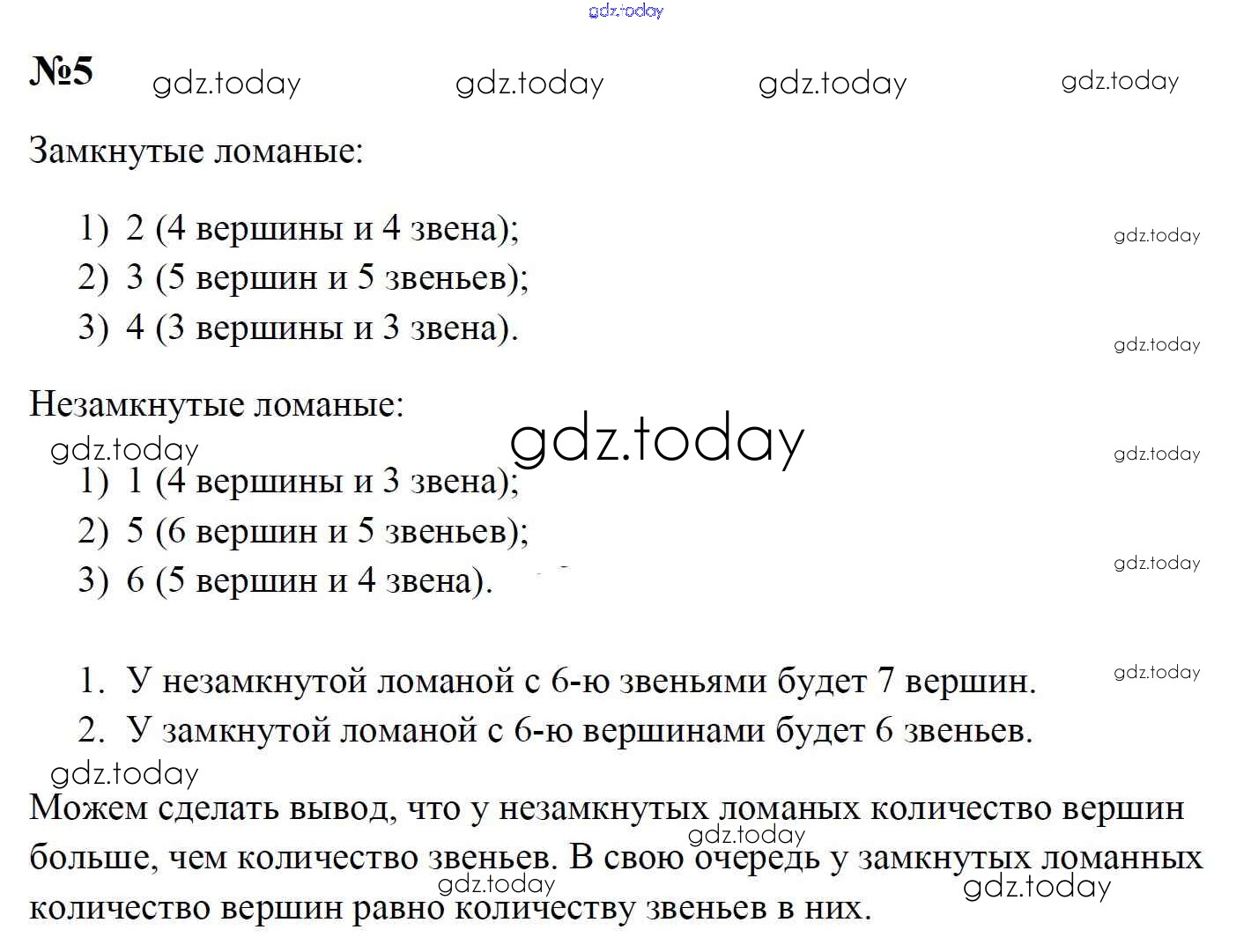 gdz.today

№5 gdz.today gdz.today gdz.today gdz.today

Замкнутые ломаные:

1) 2 (4 вершины и 4 звена);
2) 3 (5 вершин и 5 звеньев);
3) 4 (3 вершины и 3 звена).

gdz.today
gdz.today

Незамкнутые ломаные:

gdz.today gdz.today gdz.today

1) 1 (4 вершины и 3 звена);
2) 5 (6 вершин и 5 звеньев);
3) 6 (5 вершин и 4 звена).

gdz.today

1. У незамкнутой ломаной с 6-ю звеньями будет 7 вершин.
2. У замкнутой ломаной с 6-ю вершинами будет 6 звеньев.

gdz.today

gdz.today

Можем сделать вывод, что у незамкнутых ломаных количество вершин больше, чем количество звеньев. В свою очередь у замкнутых ломанных количество вершин равно количеству звеньев в них.

gdz.today gdz.today gdz.today